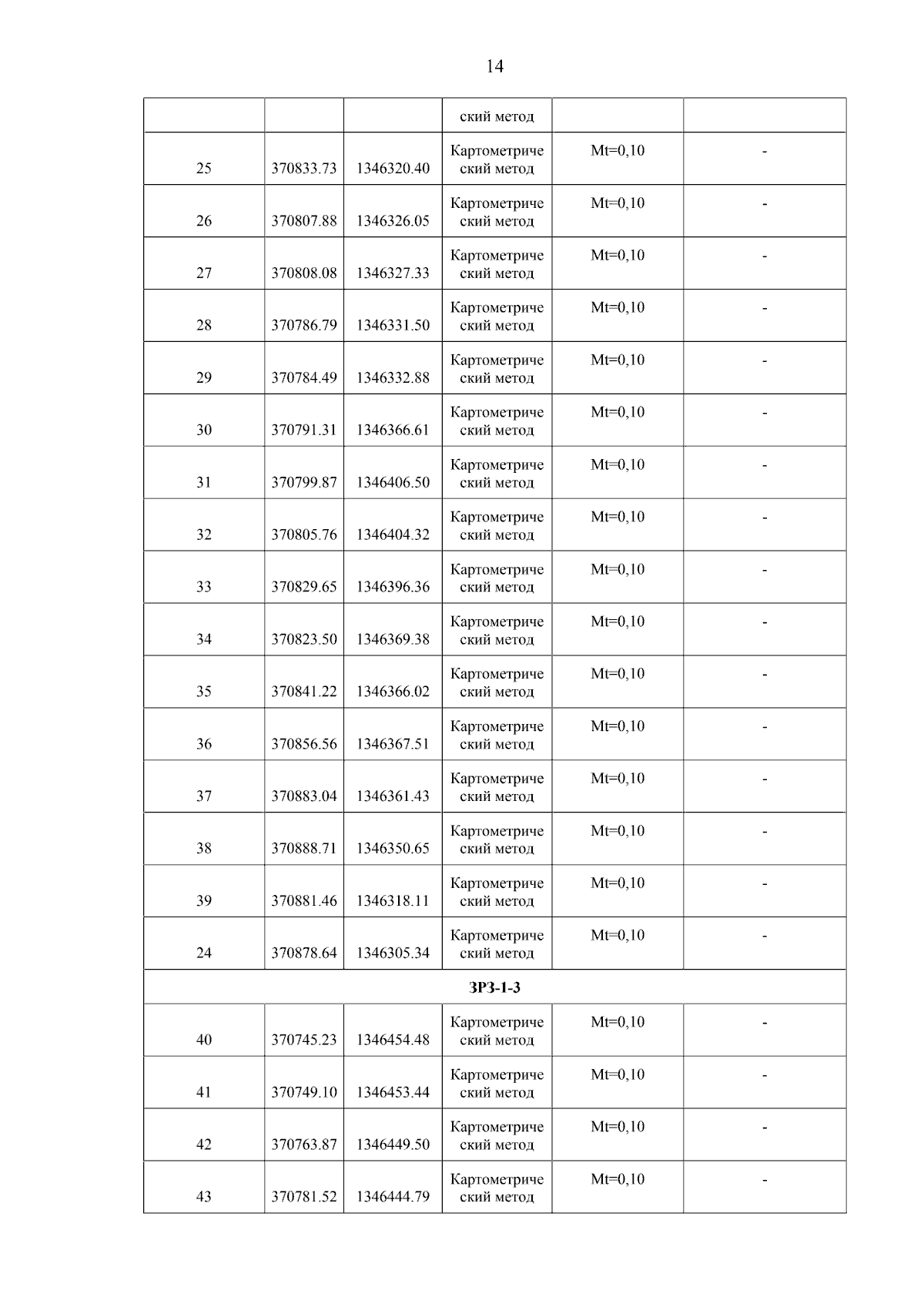 14

|  |  |  | ский метод |  |  |
|---|---|---|---|---|---|
| 25 | 370833.73 | 1346320.40 | Картометрический метод | Mt=0,10 | - |
| 26 | 370807.88 | 1346326.05 | Картометрический метод | Mt=0,10 | - |
| 27 | 370808.08 | 1346327.33 | Картометрический метод | Mt=0,10 | - |
| 28 | 370786.79 | 1346331.50 | Картометрический метод | Mt=0,10 | - |
| 29 | 370784.49 | 1346332.88 | Картометрический метод | Mt=0,10 | - |
| 30 | 370791.31 | 1346366.61 | Картометрический метод | Mt=0,10 | - |
| 31 | 370799.87 | 1346406.50 | Картометрический метод | Mt=0,10 | - |
| 32 | 370805.76 | 1346404.32 | Картометрический метод | Mt=0,10 | - |
| 33 | 370829.65 | 1346396.36 | Картометрический метод | Mt=0,10 | - |
| 34 | 370823.50 | 1346369.38 | Картометрический метод | Mt=0,10 | - |
| 35 | 370841.22 | 1346366.02 | Картометрический метод | Mt=0,10 | - |
| 36 | 370856.56 | 1346367.51 | Картометрический метод | Mt=0,10 | - |
| 37 | 370883.04 | 1346361.43 | Картометрический метод | Mt=0,10 | - |
| 38 | 370888.71 | 1346350.65 | Картометрический метод | Mt=0,10 | - |
| 39 | 370881.46 | 1346318.11 | Картометрический метод | Mt=0,10 | - |
| 24 | 370878.64 | 1346305.34 | Картометрический метод | Mt=0,10 | - |
| ЗРЗ-1-3 |  |  |  |  |  |
| 40 | 370745.23 | 1346454.48 | Картометрический метод | Mt=0,10 | - |
| 41 | 370749.10 | 1346453.44 | Картометрический метод | Mt=0,10 | - |
| 42 | 370763.87 | 1346449.50 | Картометрический метод | Mt=0,10 | - |
| 43 | 370781.52 | 1346444.79 | Картометрический метод | Mt=0,10 | - |